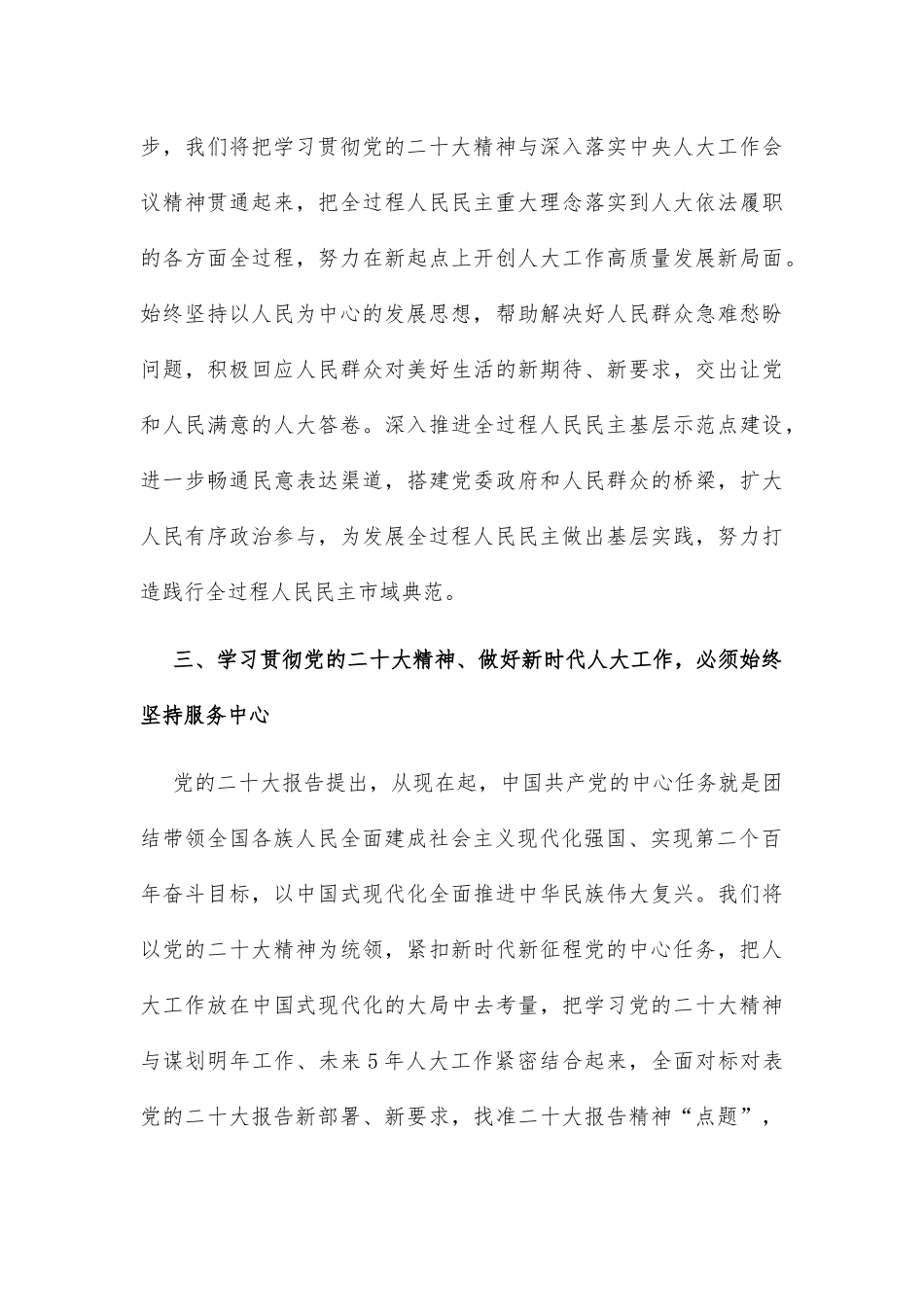 步，我们将把学习贯彻党的二十大精神与深入落实中央人大工作会议精神贯通起来，把全过程人民民主重大理念落实到人大依法履职的各方面全过程，努力在新起点上开创人大工作高质量发展新局面。始终坚持以人民为中心的发展思想，帮助解决好人民群众急难愁盼问题，积极回应人民群众对美好生活的新期待、新要求，交出让党和人民满意的人大答卷。深入推进全过程人民民主基层示范点建设，进一步畅通民意表达渠道，搭建党委政府和人民群众的桥梁，扩大人民有序政治参与，为发展全过程人民民主做出基层实践，努力打造践行全过程人民民主市域典范。

三、学习贯彻党的二十大精神、做好新时代人大工作，必须始终坚持服务中心

党的二十大报告提出，从现在起，中国共产党的中心任务就是团结带领全国各族人民全面建成社会主义现代化强国、实现第二个百年奋斗目标，以中国式现代化全面推进中华民族伟大复兴。我们将以党的二十大精神为统领，紧扣新时代新征程党的中心任务，把人大工作放在中国式现代化的大局中去考量，把学习党的二十大精神与谋划明年工作、未来5年人大工作紧密结合起来，全面对标对表党的二十大报告新部署、新要求，找准二十大报告精神“点题”，